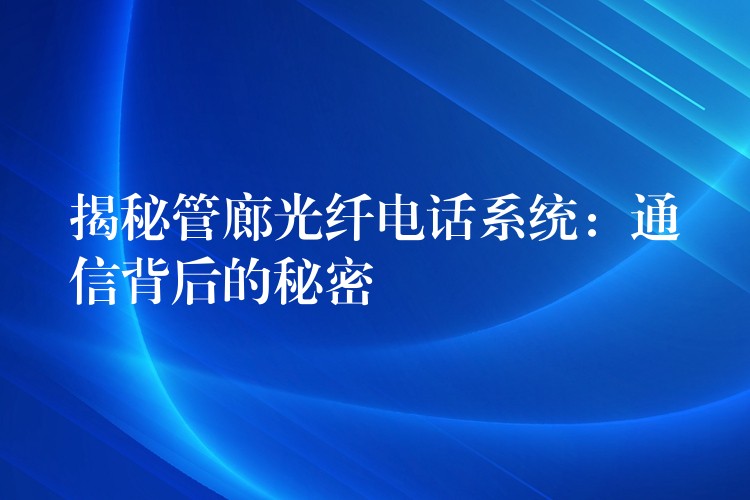 揭秘管廊光纤电话系统：通信背后的秘密